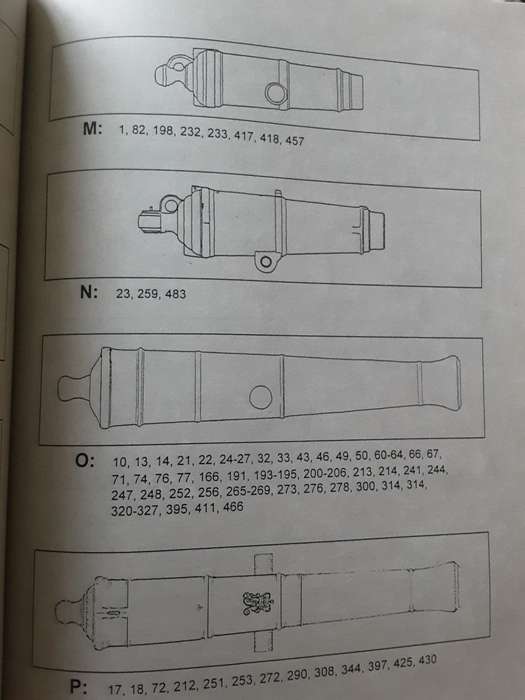 M: 1, 82, 198, 232, 233, 417, 418, 457

N: 23, 259, 483

O: 10, 13, 14, 21, 22, 24-27, 32, 33, 43, 46, 49, 50, 60-64, 66, 67, 71, 74, 76, 77, 166, 191, 193-195, 200-206, 213, 214, 241, 244, 247, 248, 252, 256, 265-269, 273, 276, 278, 300, 314, 314, 320-327, 395, 411, 466

P: 17, 18, 72, 212, 251, 253, 272, 290, 308, 344, 397, 425, 430